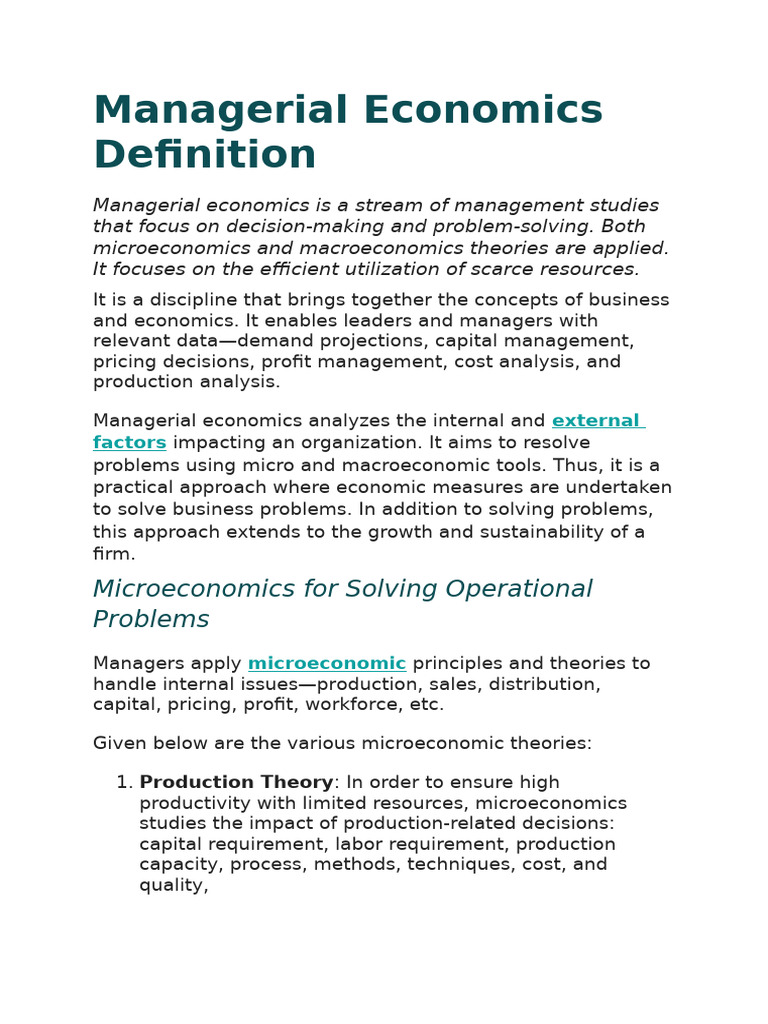 Managerial Economics Definition

Managerial economics is a stream of management studies that focus on decision-making and problem-solving. Both microeconomics and macroeconomics theories are applied. It focuses on the efficient utilization of scarce resources.

It is a discipline that brings together the concepts of business and economics. It enables leaders and managers with relevant data—demand projections, capital management, pricing decisions, profit management, cost analysis, and production analysis.

Managerial economics analyzes the internal and external factors impacting an organization. It aims to resolve problems using micro and macroeconomic tools. Thus, it is a practical approach where economic measures are undertaken to solve business problems. In addition to solving problems, this approach extends to the growth and sustainability of a firm.

Microeconomics for Solving Operational Problems

Managers apply microeconomic principles and theories to handle internal issues—production, sales, distribution, capital, pricing, profit, workforce, etc.

Given below are the various microeconomic theories:

1. Production Theory: In order to ensure high productivity with limited resources, microeconomics studies the impact of production-related decisions: capital requirement, labor requirement, production capacity, process, methods, techniques, cost, and quality,